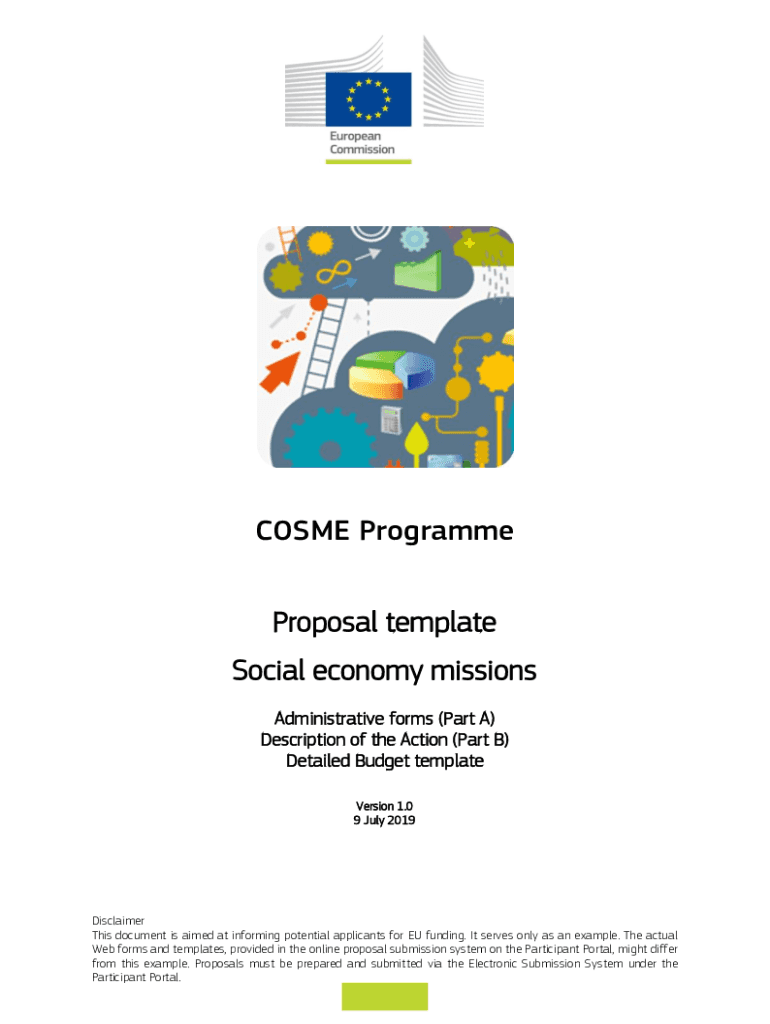 European Commission

COSME Programme

Proposal template

Social economy missions

Administrative forms (Part A)
Description of the Action (Part B)
Detailed Budget template

Version 1.0
9 July 2019

Disclaimer
This document is aimed at informing potential applicants for EU funding. It serves only as an example. The actual Web forms and templates, provided in the online proposal submission system on the Participant Portal, might differ from this example. Proposals must be prepared and submitted via the Electronic Submission System under the Participant Portal.